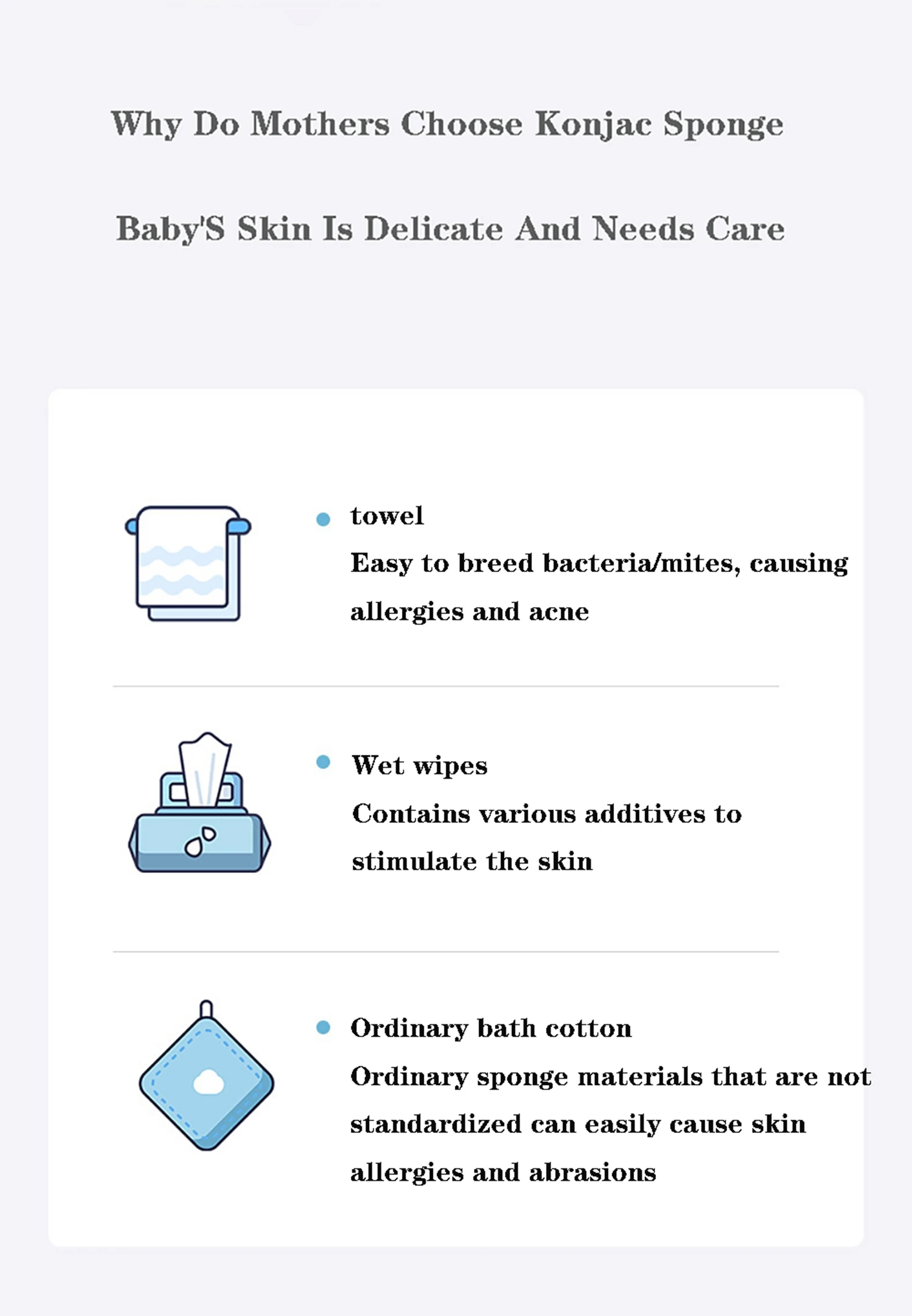 Why Do Mothers Choose Konjac Sponge

Baby'S Skin Is Delicate And Needs Care

towel
Easy to breed bacteria/mites, causing allergies and acne

Wet wipes
Contains various additives to stimulate the skin

Ordinary bath cotton
Ordinary sponge materials that are not standardized can easily cause skin allergies and abrasions